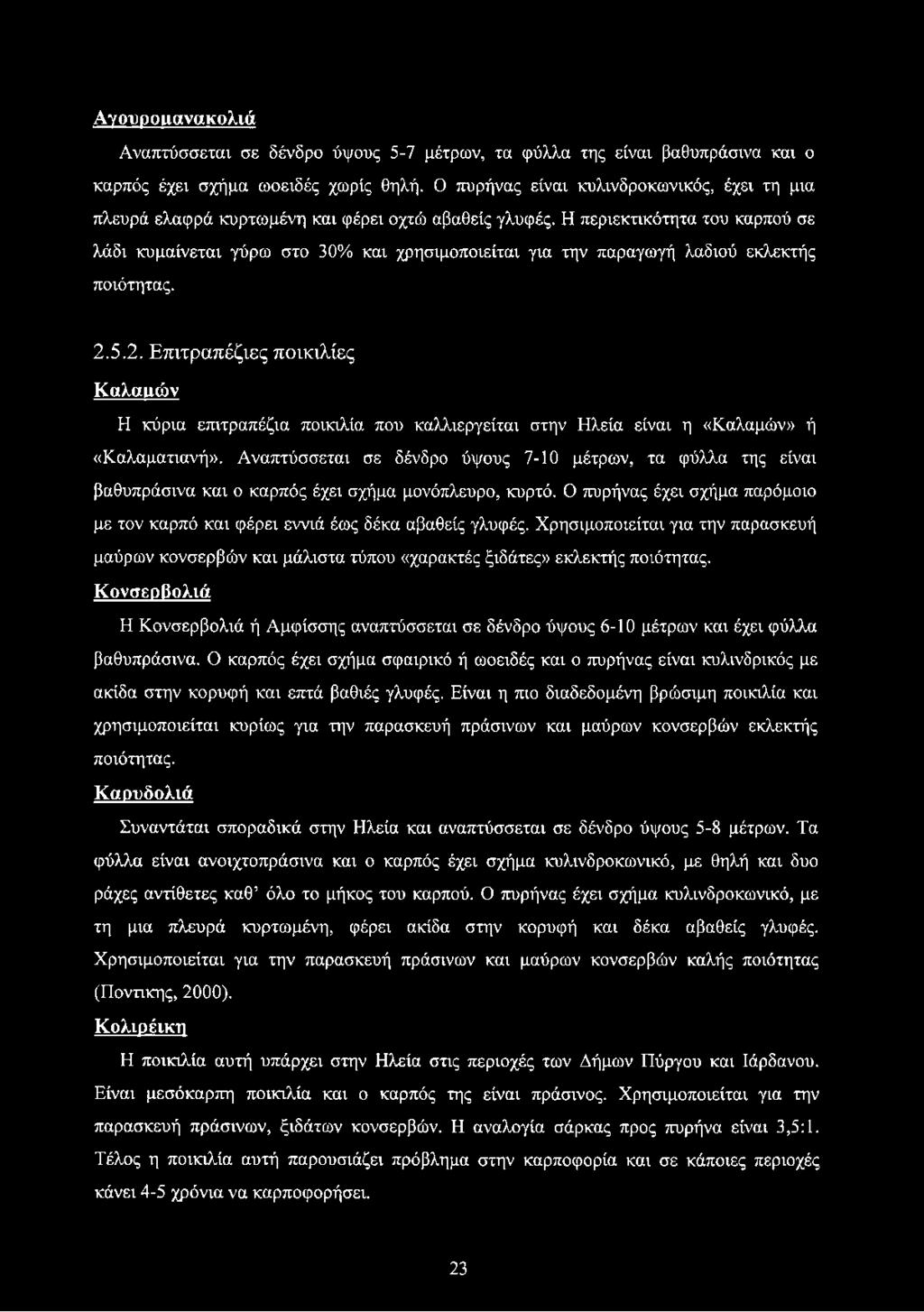 Αγουρομανακολιά

Αναπτύσσεται σε δένδρο ύψους 5-7 μέτρων, τα φύλλα της είναι βαθυπράσινα και ο καρπός έχει σχήμα ωοειδές χωρίς θηλή. Ο πυρήνας είναι κυλινδροκωνικός, έχει τη μια πλευρά ελαφρά κυρτωμένη και φέρει οχτώ αβαθείς γλυφές. Η περιεκτικότητα του καρπού σε λάδι κυμαίνεται γύρω στο 30% και χρησιμοποιείται για την παραγωγή λαδιού εκλεκτής ποιότητας.

2.5.2. Επιτραπέζιες ποικιλίες

Καλαμών

Η κύρια επιτραπέζια ποικιλία που καλλιεργείται στην Ηλεία είναι η «Καλαμών» ή «Καλαματιανή». Αναπτύσσεται σε δένδρο ύψους 7-10 μέτρων, τα φύλλα της είναι βαθυπράσινα και ο καρπός έχει σχήμα μονόπλευρο, κυρτό. Ο πυρήνας έχει σχήμα παρόμοιο με τον καρπό και φέρει εννιά έως δέκα αβαθείς γλυφές. Χρησιμοποιείται για την παρασκευή μαύρων κονσερβών και μάλιστα τύπου «χαρακτές ξιδάτες» εκλεκτής ποιότητας.

Κονσερβολιά

Η Κονσερβολιά ή Αμφίσσης αναπτύσσεται σε δένδρο ύψους 6-10 μέτρων και έχει φύλλα βαθυπράσινα. Ο καρπός έχει σχήμα σφαιρικό ή ωοειδές και ο πυρήνας είναι κυλινδρικός με ακίδα στην κορυφή και επτά βαθιές γλυφές. Είναι η πιο διαδεδομένη βρώσιμη ποικιλία και χρησιμοποιείται κυρίως για την παρασκευή πράσινων και μαύρων κονσερβών εκλεκτής ποιότητας.

Καρυδολιά

Συναντάται σποραδικά στην Ηλεία και αναπτύσσεται σε δένδρο ύψους 5-8 μέτρων. Τα φύλλα είναι ανοιχτοπράσινα και ο καρπός έχει σχήμα κυλινδροκωνικό, με θηλή και δυο ράχες αντίθετες καθ' όλο το μήκος του καρπού. Ο πυρήνας έχει σχήμα κυλινδροκωνικό, με τη μια πλευρά κυρτωμένη, φέρει ακίδα στην κορυφή και δέκα αβαθείς γλυφές. Χρησιμοποιείται για την παρασκευή πράσινων και μαύρων κονσερβών καλής ποιότητας (Ποντικης, 2000).

Κολιρέικη

Η ποικιλία αυτή υπάρχει στην Ηλεία στις περιοχές των Δήμων Πύργου και Ιάρδανου. Είναι μεσόκαρπη ποικιλία και ο καρπός της είναι πράσινος. Χρησιμοποιείται για την παρασκευή πράσινων, ξιδάτων κονσερβών. Η αναλογία σάρκας προς πυρήνα είναι 3,5:1. Τέλος η ποικιλία αυτή παρουσιάζει πρόβλημα στην καρποφορία και σε κάποιες περιοχές κάνει 4-5 χρόνια να καρποφορήσει.

23